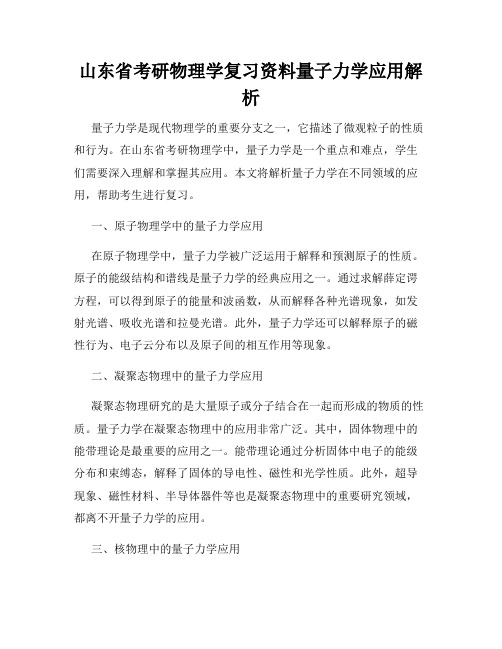 山东省考研物理学复习资料量子力学应用解析

量子力学是现代物理学的重要分支之一，它描述了微观粒子的性质和行为。在山东省考研物理学中，量子力学是一个重点和难点，学生们需要深入理解和掌握其应用。本文将解析量子力学在不同领域的应用，帮助考生进行复习。

一、原子物理学中的量子力学应用

在原子物理学中，量子力学被广泛运用于解释和预测原子的性质。原子的能级结构和谱线是量子力学的经典应用之一。通过求解薛定谔方程，可以得到原子的能量和波函数，从而解释各种光谱现象，如发射光谱、吸收光谱和拉曼光谱。此外，量子力学还可以解释原子的磁性行为、电子云分布以及原子间的相互作用等现象。

二、凝聚态物理中的量子力学应用

凝聚态物理研究的是大量原子或分子结合在一起而形成的物质的性质。量子力学在凝聚态物理中的应用非常广泛。其中，固体物理中的能带理论是最重要的应用之一。能带理论通过分析固体中电子的能级分布和束缚态，解释了固体的导电性、磁性和光学性质。此外，超导现象、磁性材料、半导体器件等也是凝聚态物理中的重要研究领域，都离不开量子力学的应用。

三、核物理中的量子力学应用